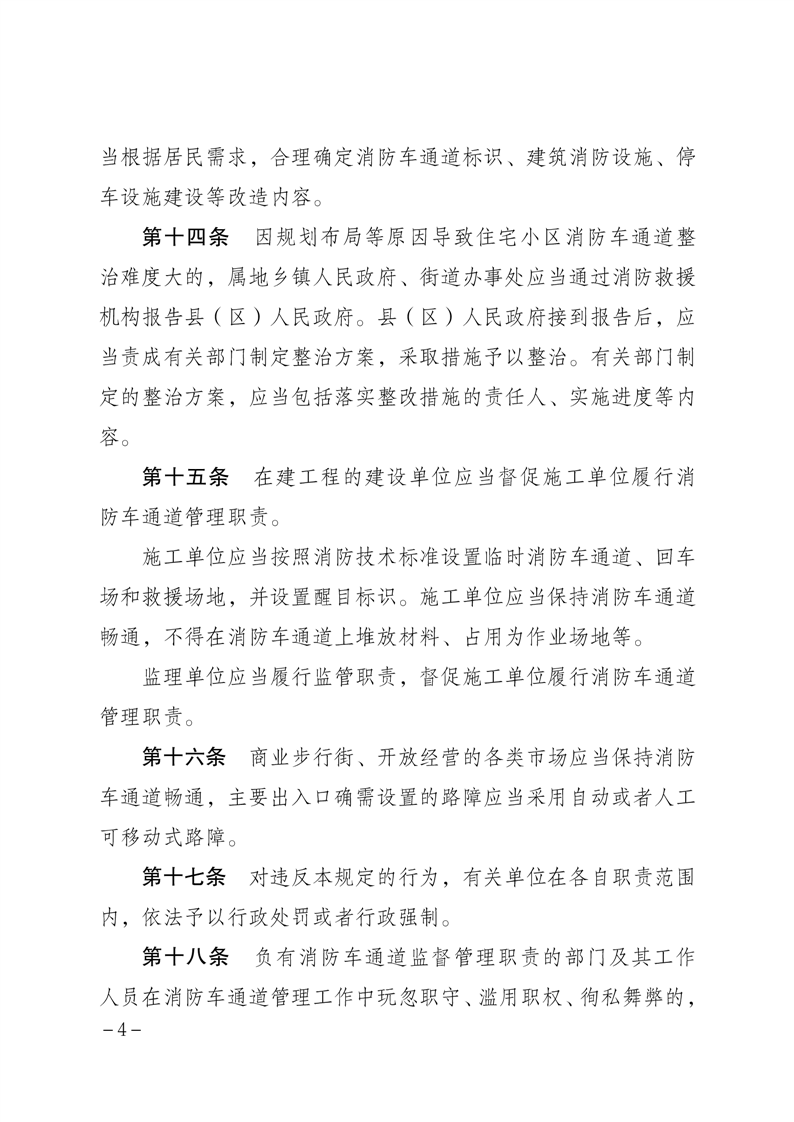 当根据居民需求，合理确定消防车通道标识、建筑消防设施、停车设施建设等改造内容。

第十四条　因规划布局等原因导致住宅小区消防车通道整治难度大的，属地乡镇人民政府、街道办事处应当通过消防救援机构报告县（区）人民政府。县（区）人民政府接到报告后，应当责成有关部门制定整治方案，采取措施予以整治。有关部门制定的整治方案，应当包括落实整改措施的责任人、实施进度等内容。

第十五条　在建工程的建设单位应当督促施工单位履行消防车通道管理职责。

施工单位应当按照消防技术标准设置临时消防车通道、回车场和救援场地，并设置醒目标识。施工单位应当保持消防车通道畅通，不得在消防车通道上堆放材料、占用为作业场地等。

监理单位应当履行监管职责，督促施工单位履行消防车通道管理职责。

第十六条　商业步行街、开放经营的各类市场应当保持消防车通道畅通，主要出入口确需设置的路障应当采用自动或者人工可移动式路障。

第十七条　对违反本规定的行为，有关单位在各自职责范围内，依法予以行政处罚或者行政强制。

第十八条　负有消防车通道监督管理职责的部门及其工作人员在消防车通道管理工作中玩忽职守、滥用职权、徇私舞弊的，

－4－